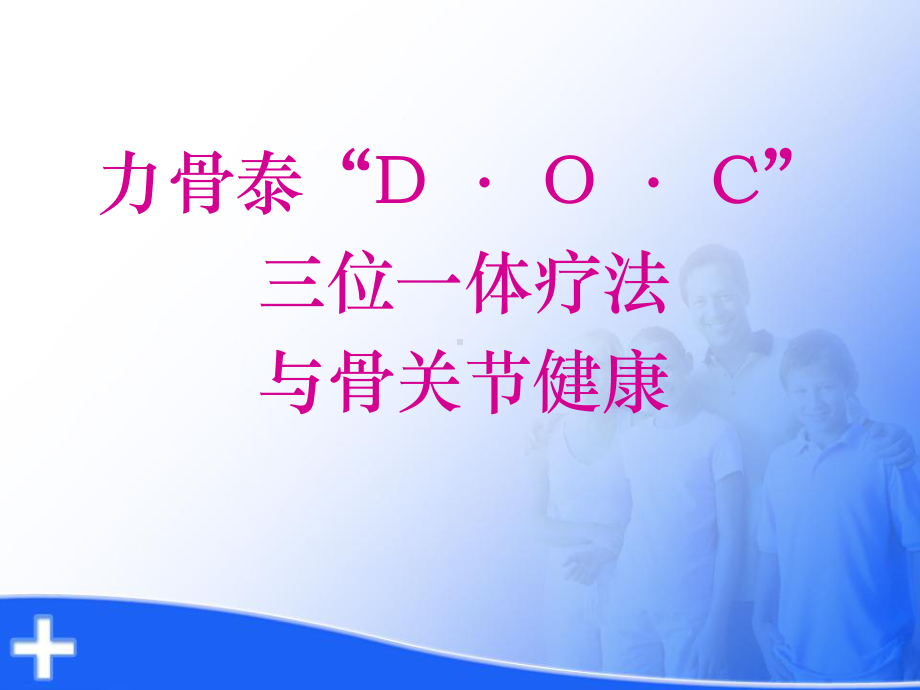 力骨泰“D · O · C”
三位一体疗法
与骨关节健康